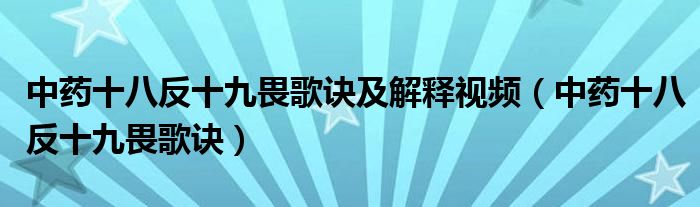 中药十八反十九畏歌诀及解释视频（中药十八反十九畏歌诀）